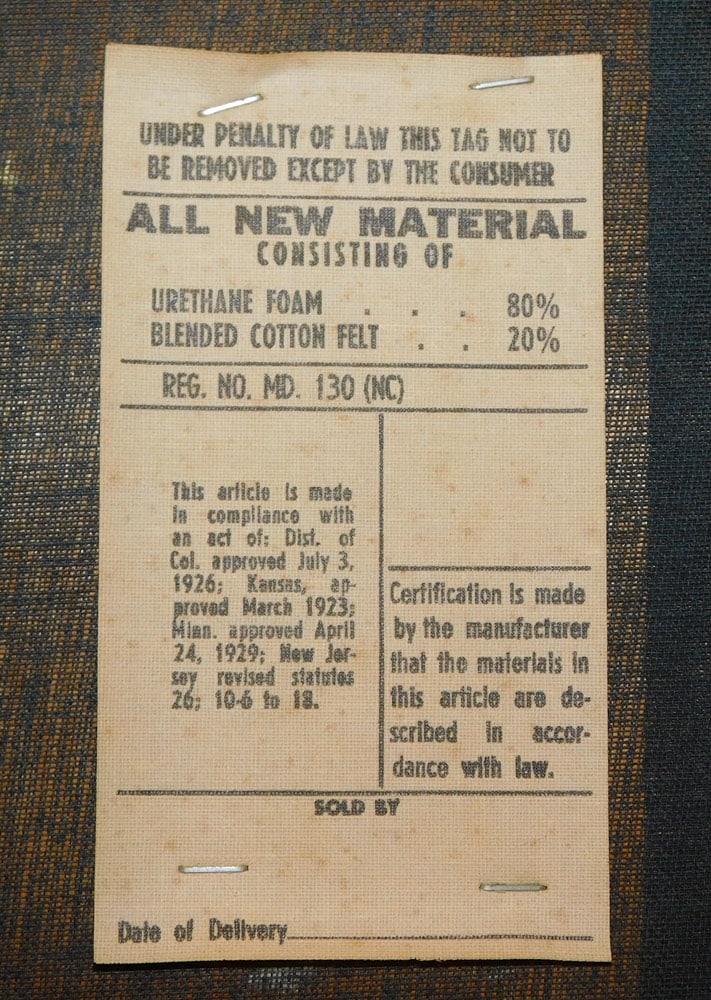 UNDER PENALTY OF LAW THIS TAG NOT TO BE REMOVED EXCEPT BY THE CONSUMER

ALL NEW MATERIAL
CONSISTING OF

URETHANE FOAM . . . 80%
BLENDED COTTON FELT . . 20%

REG. NO. MD. 130 (NC)

This article is made in compliance with an act of: Dist. of Col. approved July 3, 1926; Kansas, approved March 1923; Minn. approved April 24, 1929; New Jersey revised statutes 26; 10-6 to 18.

Certification is made by the manufacturer that the materials in this article are described in accordance with law.

SOLD BY

Date of Delivery